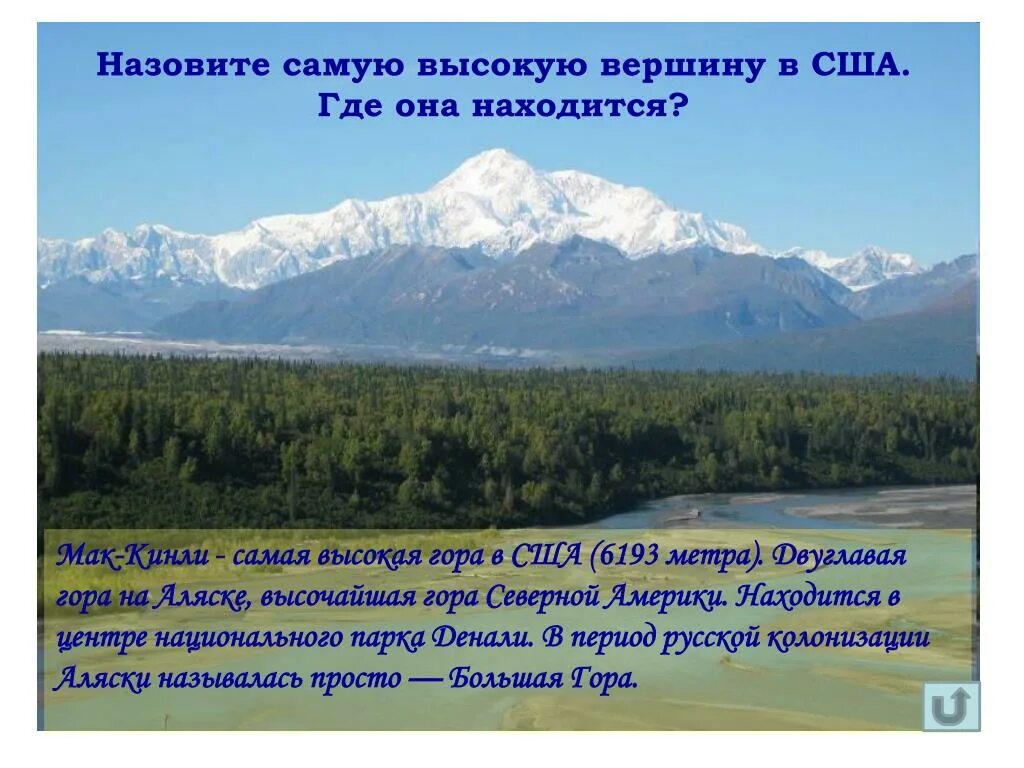 Назовите самую высокую вершину в США. Где она находится?

Мак-Кинли - самая высокая гора в США (6193 метра). Двуглавая гора на Аляске, высочайшая гора Северной Америки. Находится в центре национального парка Денали. В период русской колонизации Аляски называлась просто — Большая Гора.